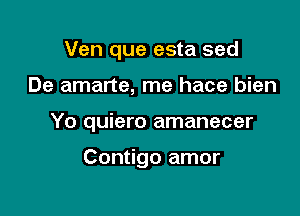 Ven que esta sed

De amarte, me hace bien

Yo quiero amanecer

Contigo amor